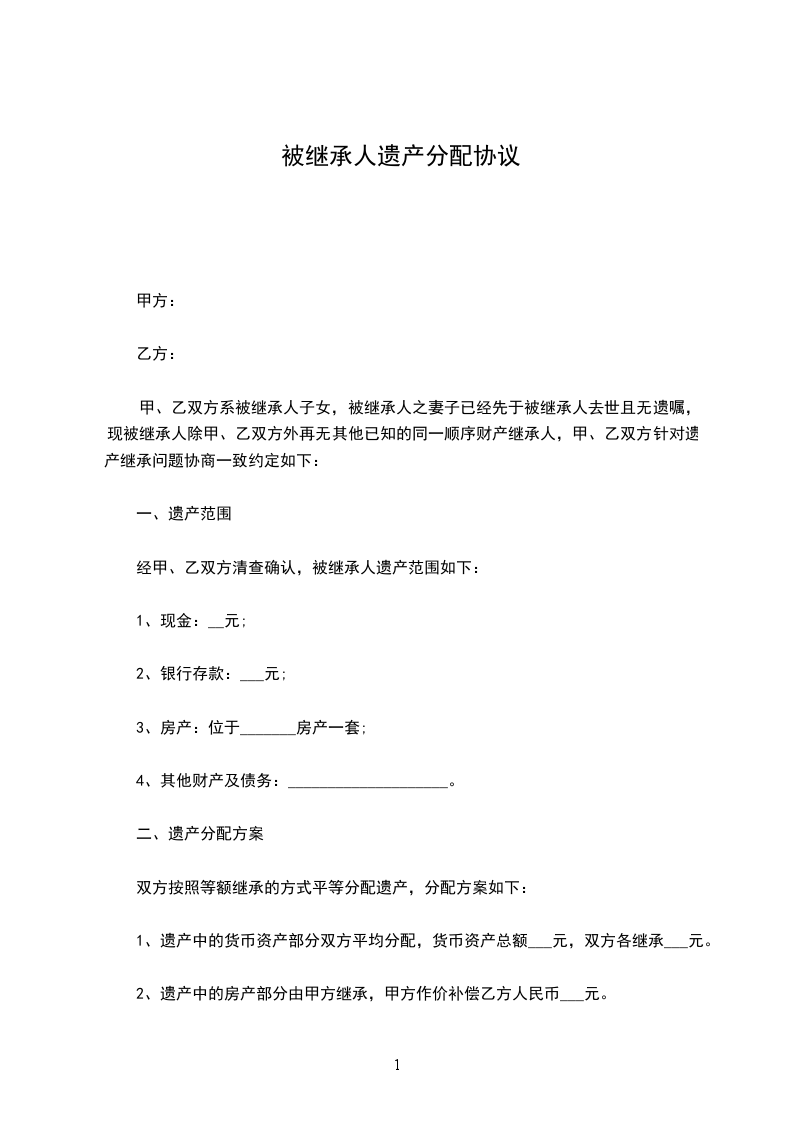 被继承人遗产分配协议

甲方：

乙方：

甲、乙双方系被继承人子女，被继承人之妻子已经先于被继承人去世且无遗嘱，现被继承人除甲、乙双方外再无其他已知的同一顺序财产继承人，甲、乙双方针对遗产继承问题协商一致约定如下：

一、遗产范围

经甲、乙双方清查确认，被继承人遗产范围如下：

1、现金：__元；

2、银行存款：___元；

3、房产：位于_______房产一套；

4、其他财产及债务：____________________。

二、遗产分配方案

双方按照等额继承的方式平等分配遗产，分配方案如下：

1、遗产中的货币资产部分双方平均分配，货币资产总额___元，双方各继承___元。

2、遗产中的房产部分由甲方继承，甲方作价补偿乙方人民币___元。

1